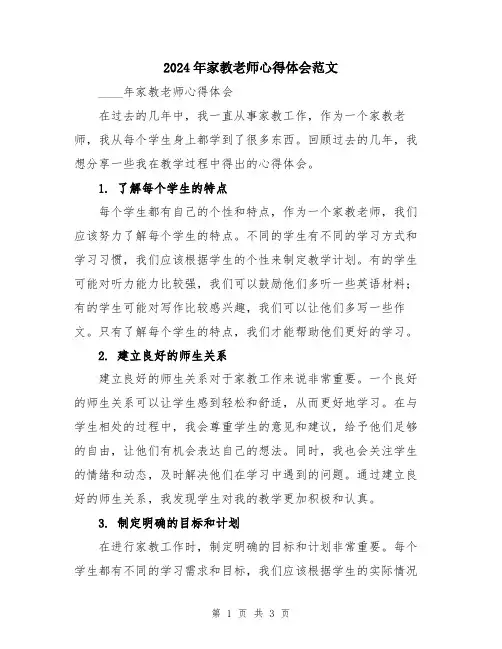 2024年家教老师心得体会范文

____年家教老师心得体会

在过去的几年中，我一直从事家教工作，作为一个家教老师，我从每个学生身上都学到了很多东西。回顾过去的几年，我想分享一些我在教学过程中得出的心得体会。

1. 了解每个学生的特点

每个学生都有自己的个性和特点，作为一个家教老师，我们应该努力了解每个学生的特点。不同的学生有不同的学习方式和学习习惯，我们应该根据学生的个性来制定教学计划。有的学生可能对听力能力比较强，我们可以鼓励他们多听一些英语材料；有的学生可能对写作比较感兴趣，我们可以让他们多写一些作文。只有了解每个学生的特点，我们才能帮助他们更好的学习。

2. 建立良好的师生关系

建立良好的师生关系对于家教工作来说非常重要。一个良好的师生关系可以让学生感到轻松和舒适，从而更好地学习。在与学生相处的过程中，我会尊重学生的意见和建议，给予他们足够的自由，让他们有机会表达自己的想法。同时，我也会关注学生的情绪和动态，及时解决他们在学习中遇到的问题。通过建立良好的师生关系，我发现学生对我的教学更加积极和认真。

3. 制定明确的目标和计划

在进行家教工作时，制定明确的目标和计划非常重要。每个学生都有不同的学习需求和目标，我们应该根据学生的实际情况

第 1 页 共 3 页